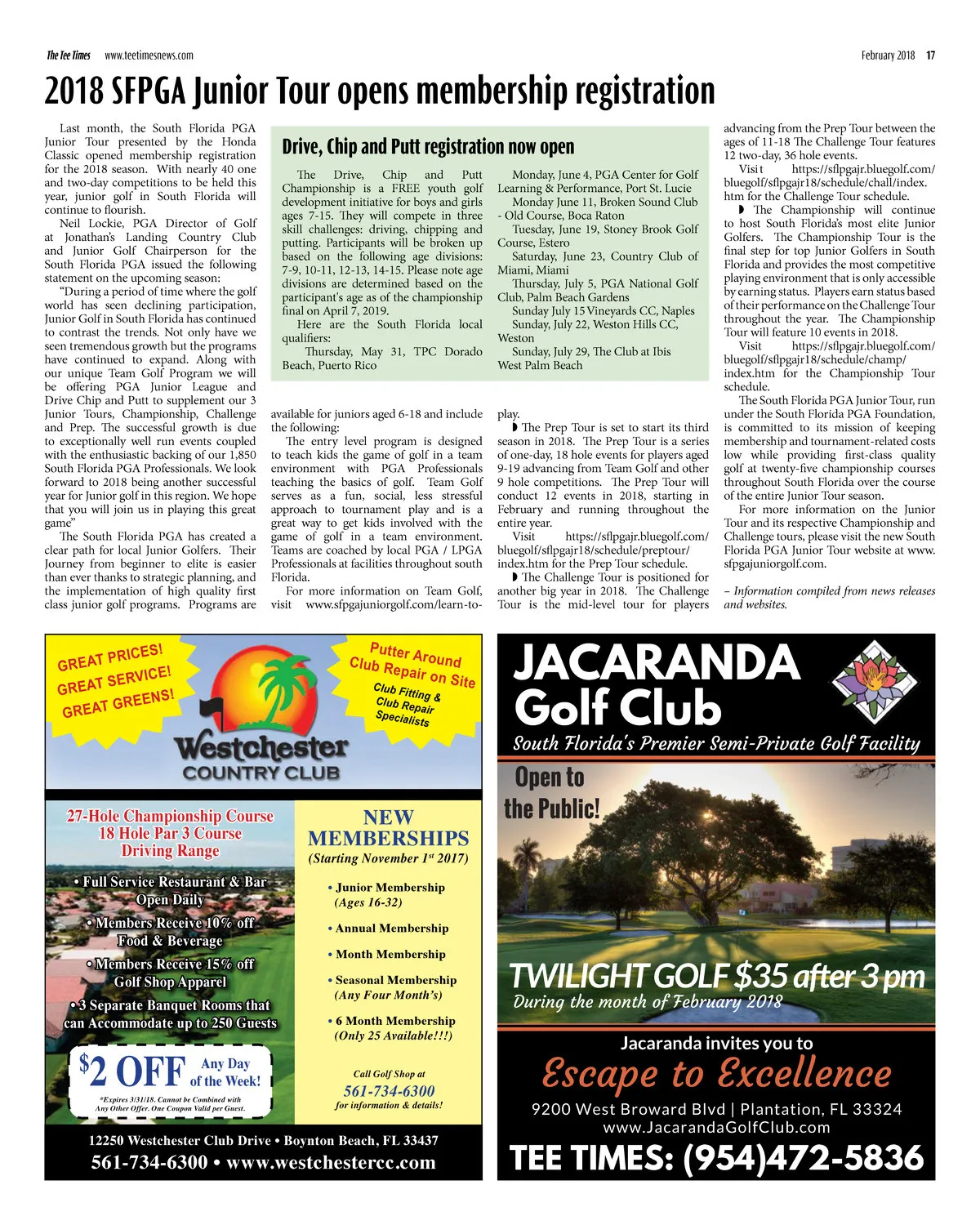 The Tee Times www.teetimesnews.com February 2018 17

2018 SFPGA Junior Tour opens membership registration

Last month, the South Florida PGA Junior Tour presented by the Honda Classic opened membership registration for the 2018 season. With nearly 40 one and two-day competitions to be held this year, junior golf in South Florida will continue to flourish.

Neil Lockie, PGA Director of Golf at Jonathan's Landing Country Club and Junior Golf Chairperson for the South Florida PGA issued the following statement on the upcoming season:

"During a period of time where the golf world has seen declining participation, Junior Golf in South Florida has continued to contrast the trends. Not only have we seen tremendous growth but the programs have continued to expand. Along with our unique Team Golf Program we will be offering PGA Junior League and Drive Chip and Putt to supplement our 3 Junior Tours, Championship, Challenge and Prep. The successful growth is due to exceptionally well run events coupled with the enthusiastic backing of our 1,850 South Florida PGA Professionals. We look forward to 2018 being another successful year for Junior golf in this region. We hope that you will join us in playing this great game"

The South Florida PGA has created a clear path for local Junior Golfers. Their Journey from beginner to elite is easier than ever thanks to strategic planning, and the implementation of high quality first class junior golf programs. Programs are available for juniors aged 6-18 and include the following:

The entry level program is designed to teach kids the game of golf in a team environment with PGA Professionals teaching the basics of golf. Team Golf serves as a fun, social, less stressful approach to tournament play and is a great way to get kids involved with the game of golf in a team environment. Teams are coached by local PGA / LPGA Professionals at facilities throughout south Florida.

For more information on Team Golf, visit www.sfpgajuniorgolf.com/learn-to-play.

◗ The Prep Tour is set to start its third season in 2018. The Prep Tour is a series of one-day, 18 hole events for players aged 9-19 advancing from Team Golf and other 9 hole competitions. The Prep Tour will conduct 12 events in 2018, starting in February and running throughout the entire year.

Visit https://sflpgajr.bluegolf.com/bluegolf/sflpgajr18/schedule/preptour/index.htm for the Prep Tour schedule.

◗ The Challenge Tour is positioned for another big year in 2018. The Challenge Tour is the mid-level tour for players advancing from the Prep Tour between the ages of 11-18 The Challenge Tour features 12 two-day, 36 hole events.

Visit https://sflpgajr.bluegolf.com/bluegolf/sflpgajr18/schedule/chall/index.htm for the Challenge Tour schedule.

◗ The Championship will continue to host South Florida's most elite Junior Golfers. The Championship Tour is the final step for top Junior Golfers in South Florida and provides the most competitive playing environment that is only accessible by earning status. Players earn status based of their performance on the Challenge Tour throughout the year. The Championship Tour will feature 10 events in 2018.

Visit https://sflpgajr.bluegolf.com/bluegolf/sflpgajr18/schedule/champ/index.htm for the Championship Tour schedule.

The South Florida PGA Junior Tour, run under the South Florida PGA Foundation, is committed to its mission of keeping membership and tournament-related costs low while providing first-class quality golf at twenty-five championship courses throughout South Florida over the course of the entire Junior Tour season.

For more information on the Junior Tour and its respective Championship and Challenge tours, please visit the new South Florida PGA Junior Tour website at www.sfpgajuniorgolf.com.

– Information compiled from news releases and websites.

Drive, Chip and Putt registration now open

The Drive, Chip and Putt Championship is a FREE youth golf development initiative for boys and girls ages 7-15. They will compete in three skill challenges: driving, chipping and putting. Participants will be broken up based on the following age divisions: 7-9, 10-11, 12-13, 14-15. Please note age divisions are determined based on the participant's age as of the championship final on April 7, 2019.

Here are the South Florida local qualifiers:

Thursday, May 31, TPC Dorado Beach, Puerto Rico

Monday, June 4, PGA Center for Golf Learning & Performance, Port St. Lucie

Monday June 11, Broken Sound Club - Old Course, Boca Raton

Tuesday, June 19, Stoney Brook Golf Course, Estero

Saturday, June 23, Country Club of Miami, Miami

Thursday, July 5, PGA National Golf Club, Palm Beach Gardens

Sunday July 15 Vineyards CC, Naples

Sunday, July 22, Weston Hills CC, Weston

Sunday, July 29, The Club at Ibis West Palm Beach

GREAT PRICES!
GREAT SERVICE!
GREAT GREENS!

Putter Around Club Repair on Site
Club Fitting & Club Repair Specialists

Westchester COUNTRY CLUB

27-Hole Championship Course
18 Hole Par 3 Course
Driving Range

• Full Service Restaurant & Bar Open Daily
• Members Receive 10% off Food & Beverage
• Members Receive 15% off Golf Shop Apparel
• 3 Separate Banquet Rooms that can Accommodate up to 250 Guests

$2 OFF Any Day of the Week!
*Expires 3/31/18. Cannot be Combined with Any Other Offer. One Coupon Valid per Guest.

NEW MEMBERSHIPS
(Starting November 1st 2017)
• Junior Membership (Ages 16-32)
• Annual Membership
• Month Membership
• Seasonal Membership (Any Four Month's)
• 6 Month Membership (Only 25 Available!!!)

Call Golf Shop at
561-734-6300
for information & details!

12250 Westchester Club Drive • Boynton Beach, FL 33437
561-734-6300 • www.westchestercc.com

JACARANDA Golf Club
South Florida's Premier Semi-Private Golf Facility
Open to the Public!
TWILIGHT GOLF $35 after 3 pm
During the month of February 2018
Jacaranda invites you to
Escape to Excellence
9200 West Broward Blvd | Plantation, FL 33324
www.JacarandaGolfClub.com
TEE TIMES: (954)472-5836